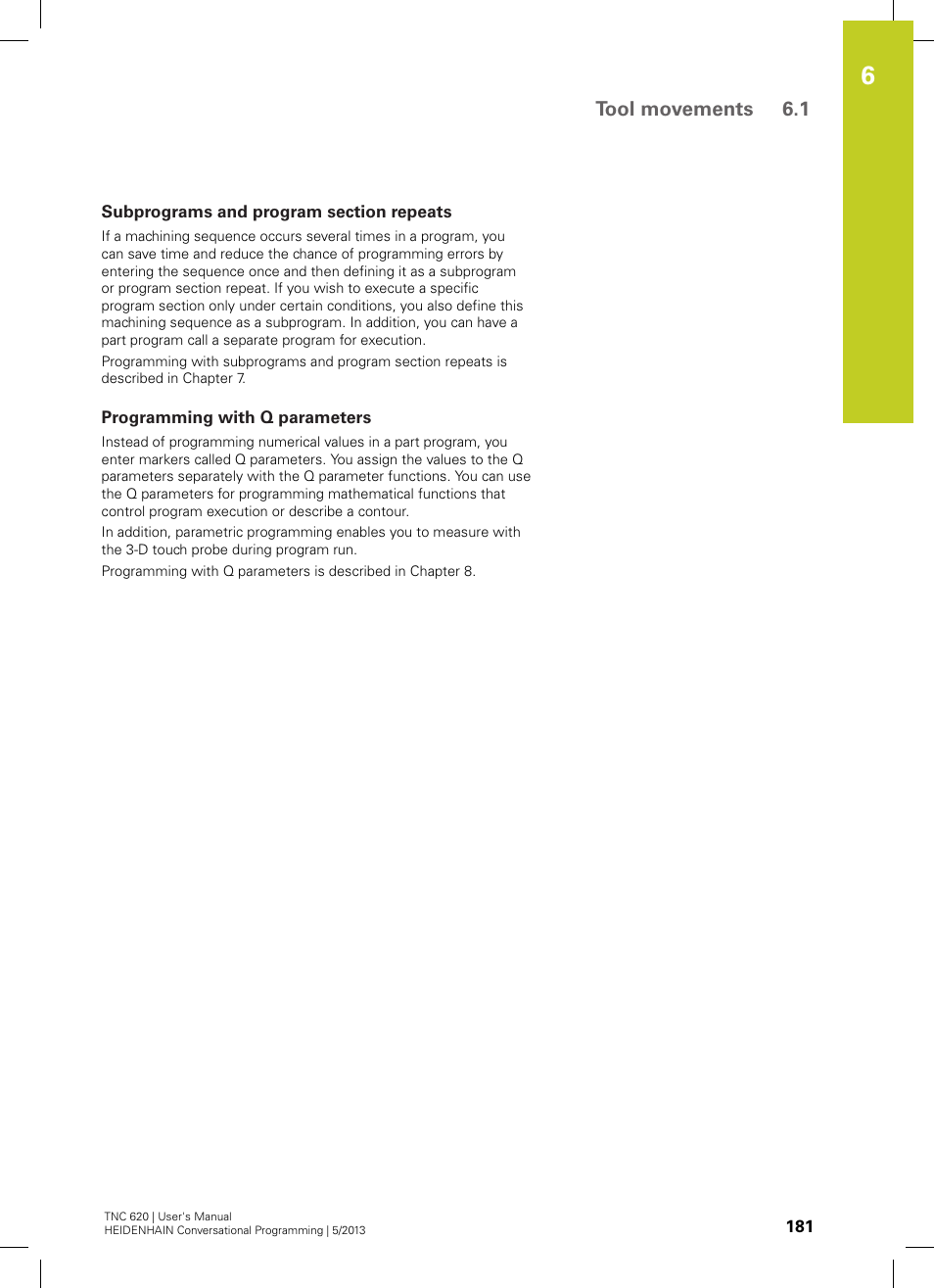 6

Tool movements 6.1

Subprograms and program section repeats

If a machining sequence occurs several times in a program, you can save time and reduce the chance of programming errors by entering the sequence once and then defining it as a subprogram or program section repeat. If you wish to execute a specific program section only under certain conditions, you also define this machining sequence as a subprogram. In addition, you can have a part program call a separate program for execution.

Programming with subprograms and program section repeats is described in Chapter 7.

Programming with Q parameters

Instead of programming numerical values in a part program, you enter markers called Q parameters. You assign the values to the Q parameters separately with the Q parameter functions. You can use the Q parameters for programming mathematical functions that control program execution or describe a contour.

In addition, parametric programming enables you to measure with the 3-D touch probe during program run.

Programming with Q parameters is described in Chapter 8.

TNC 620 | User's Manual
HEIDENHAIN Conversational Programming | 5/2013

181